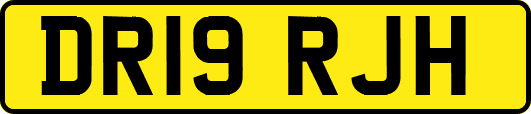 DR19 RJH